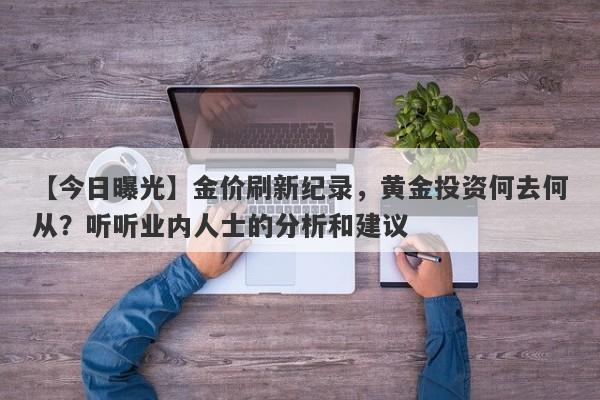 【今日曝光】金价刷新纪录，黄金投资何去何从？听听业内人士的分析和建议